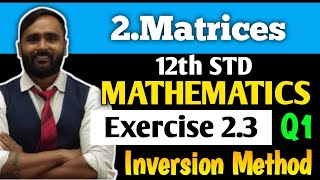 2.Matrices

12th STD

MATHEMATICS

Exercise 2.3 Q1

Inversion Method